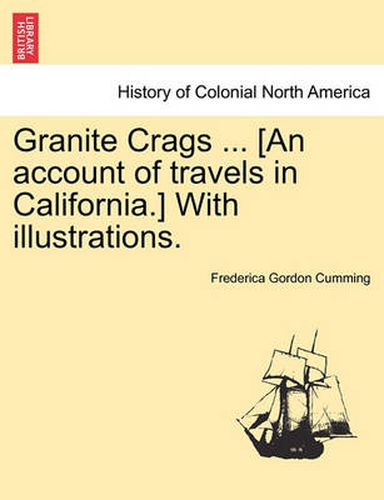 BRITISH LIBRARY

History of Colonial North America

Granite Crags ... [An account of travels in California.] With illustrations.

Frederica Gordon Cumming